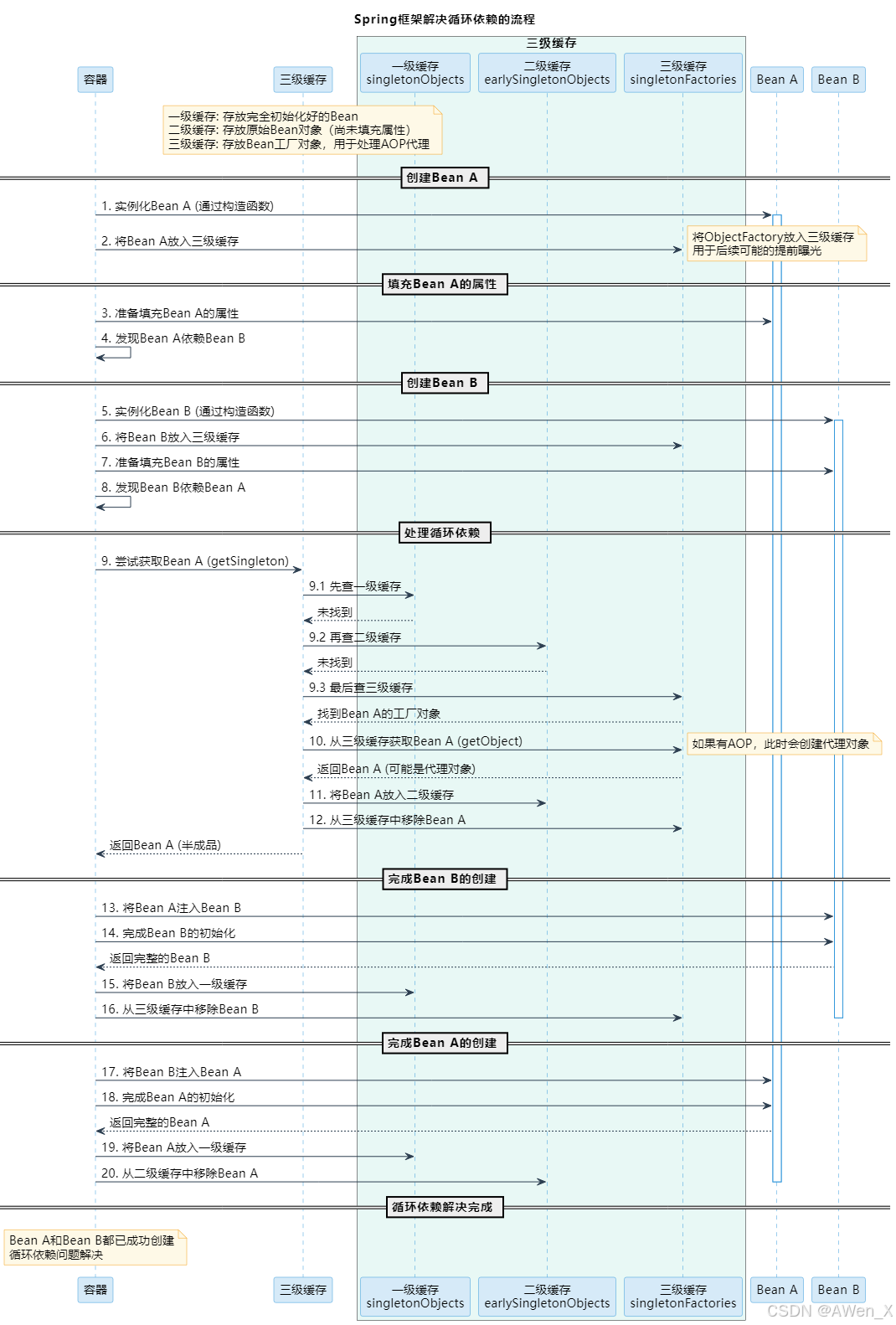 Spring框架解决循环依赖的流程

三级缓存

容器

三级缓存

一级缓存
singletonObjects

二级缓存
earlySingletonObjects

三级缓存
singletonFactories

Bean A

Bean B

一级缓存: 存放完全初始化好的Bean
二级缓存: 存放原始Bean对象（尚未填充属性）
三级缓存: 存放Bean工厂对象，用于处理AOP代理

创建Bean A

1. 实例化Bean A (通过构造函数)

2. 将Bean A放入三级缓存

将ObjectFactory放入三级缓存
用于后续可能的提前曝光

填充Bean A的属性

3. 准备填充Bean A的属性

4. 发现Bean A依赖Bean B

创建Bean B

5. 实例化Bean B (通过构造函数)

6. 将Bean B放入三级缓存

7. 准备填充Bean B的属性

8. 发现Bean B依赖Bean A

处理循环依赖

9. 尝试获取Bean A (getSingleton)

9.1 先查一级缓存

未找到

9.2 再查二级缓存

未找到

9.3 最后查三级缓存

找到Bean A的工厂对象

10. 从三级缓存获取Bean A (getObject)

如果有AOP，此时会创建代理对象

返回Bean A (可能是代理对象)

11. 将Bean A放入二级缓存

12. 从三级缓存中移除Bean A

返回Bean A (半成品)

完成Bean B的创建

13. 将Bean A注入Bean B

14. 完成Bean B的初始化

返回完整的Bean B

15. 将Bean B放入一级缓存

16. 从三级缓存中移除Bean B

完成Bean A的创建

17. 将Bean B注入Bean A

18. 完成Bean A的初始化

返回完整的Bean A

19. 将Bean A放入一级缓存

20. 从二级缓存中移除Bean A

循环依赖解决完成

Bean A和Bean B都已成功创建
循环依赖问题解决

容器

三级缓存

一级缓存
singletonObjects

二级缓存
earlySingletonObjects

三级缓存
singletonFactories

Bean A

Bean B

CSDN @AWen_X